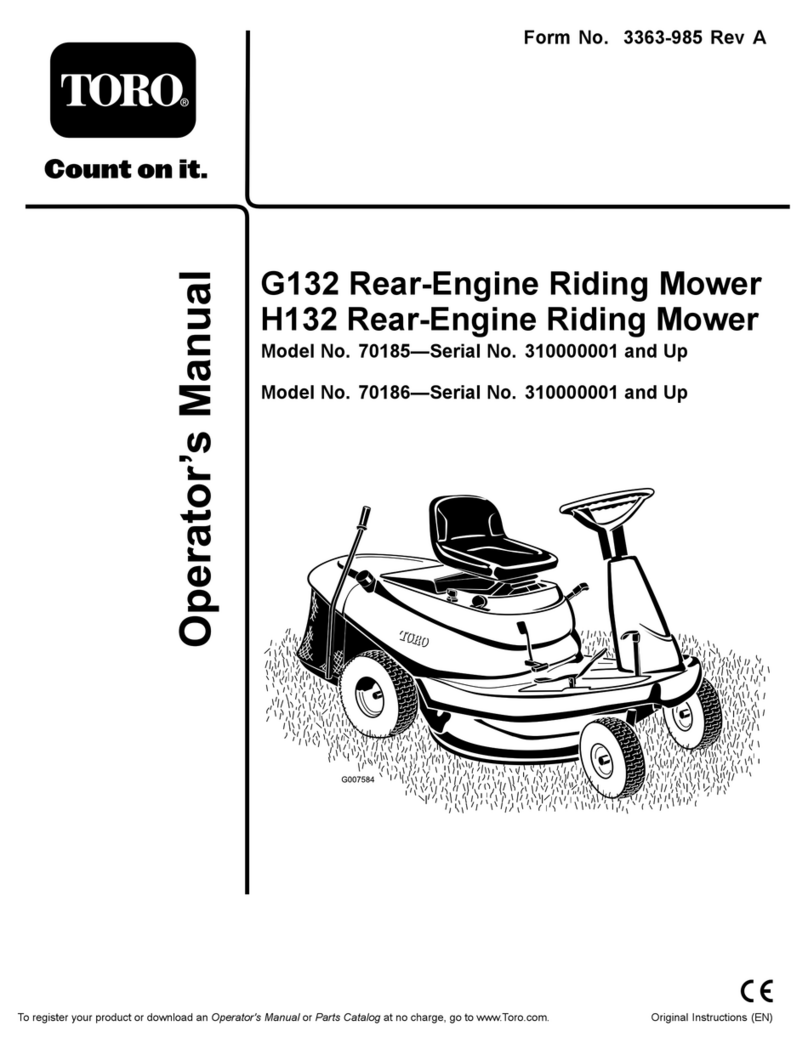 Form No. 3363-985 Rev A

TORO®

Count on it.

Operator's Manual

G132 Rear-Engine Riding Mower
H132 Rear-Engine Riding Mower

Model No. 70185—Serial No. 310000001 and Up

Model No. 70186—Serial No. 310000001 and Up

TORO

G007584

CE

To register your product or download an Operator's Manual or Parts Catalog at no charge, go to www.Toro.com.

Original Instructions (EN)